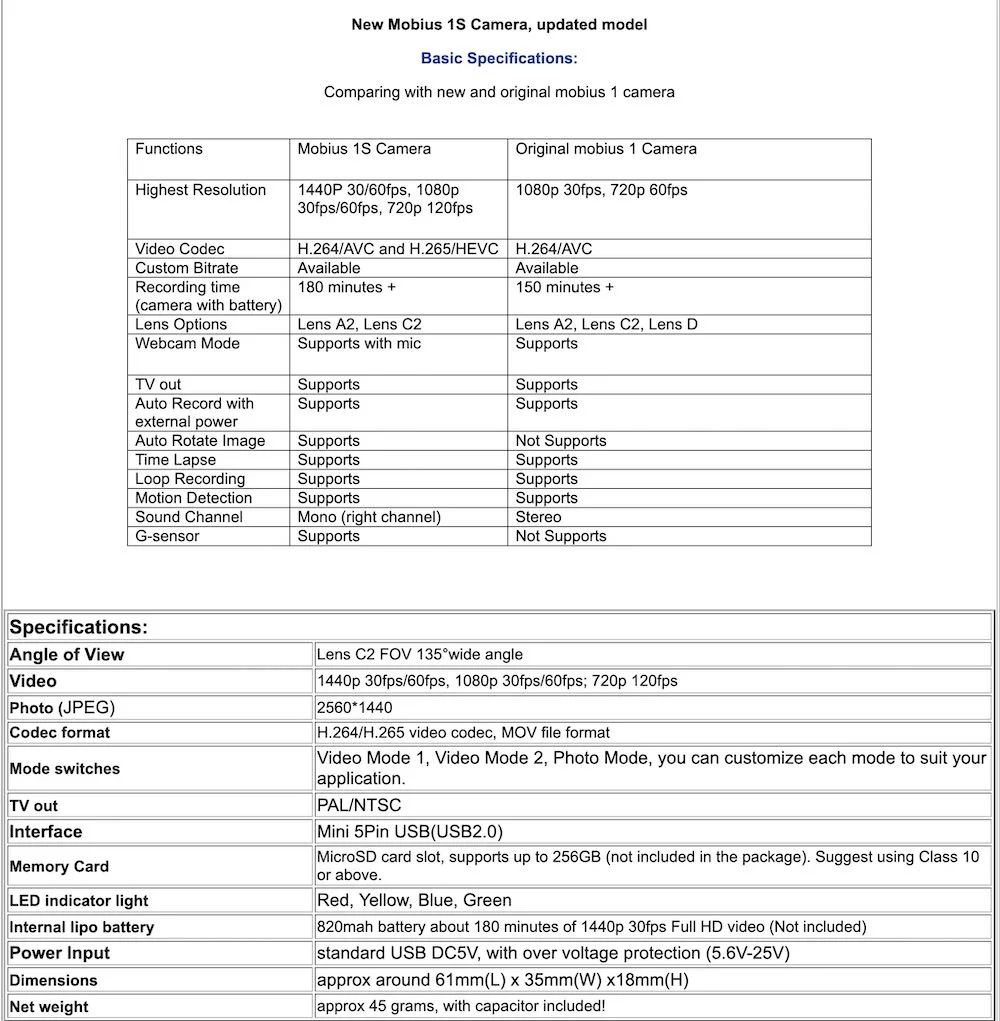 New Mobius 1S Camera, updated model

Basic Specifications:

Comparing with new and original mobius 1 camera

| Functions | Mobius 1S Camera | Original mobius 1 Camera |
|---|---|---|
| Highest Resolution | 1440P 30/60fps, 1080p 30fps/60fps, 720p 120fps | 1080p 30fps, 720p 60fps |
| Video Codec | H.264/AVC and H.265/HEVC | H.264/AVC |
| Custom Bitrate | Available | Available |
| Recording time (camera with battery) | 180 minutes + | 150 minutes + |
| Lens Options | Lens A2, Lens C2 | Lens A2, Lens C2, Lens D |
| Webcam Mode | Supports with mic | Supports |
| TV out | Supports | Supports |
| Auto Record with external power | Supports | Supports |
| Auto Rotate Image | Supports | Not Supports |
| Time Lapse | Supports | Supports |
| Loop Recording | Supports | Supports |
| Motion Detection | Supports | Supports |
| Sound Channel | Mono (right channel) | Stereo |
| G-sensor | Supports | Not Supports |

| Specifications: | |
|---|---|
| Angle of View | Lens C2 FOV 135°wide angle |
| Video | 1440p 30fps/60fps, 1080p 30fps/60fps; 720p 120fps |
| Photo (JPEG) | 2560*1440 |
| Codec format | H.264/H.265 video codec, MOV file format |
| Mode switches | Video Mode 1, Video Mode 2, Photo Mode, you can customize each mode to suit your application. |
| TV out | PAL/NTSC |
| Interface | Mini 5Pin USB(USB2.0) |
| Memory Card | MicroSD card slot, supports up to 256GB (not included in the package). Suggest using Class 10 or above. |
| LED indicator light | Red, Yellow, Blue, Green |
| Internal lipo battery | 820mah battery about 180 minutes of 1440p 30fps Full HD video (Not included) |
| Power Input | standard USB DC5V, with over voltage protection (5.6V-25V) |
| Dimensions | approx around 61mm(L) x 35mm(W) x18mm(H) |
| Net weight | approx 45 grams, with capacitor included! |